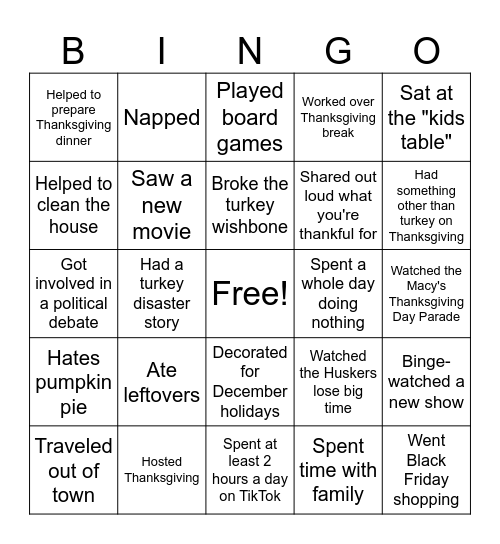 | B | I | N | G | O |
|---|---|---|---|---|
| Helped to prepare Thanksgiving dinner | Napped | Played board games | Worked over Thanksgiving break | Sat at the "kids table" |
| Helped to clean the house | Saw a new movie | Broke the turkey wishbone | Shared out loud what you're thankful for | Had something other than turkey on Thanksgiving |
| Got involved in a political debate | Had a turkey disaster story | Free! | Spent a whole day doing nothing | Watched the Macy's Thanksgiving Day Parade |
| Hates pumpkin pie | Ate leftovers | Decorated for December holidays | Watched the Huskers lose big time | Binge-watched a new show |
| Traveled out of town | Hosted Thanksgiving | Spent at least 2 hours a day on TikTok | Spent time with family | Went Black Friday shopping |